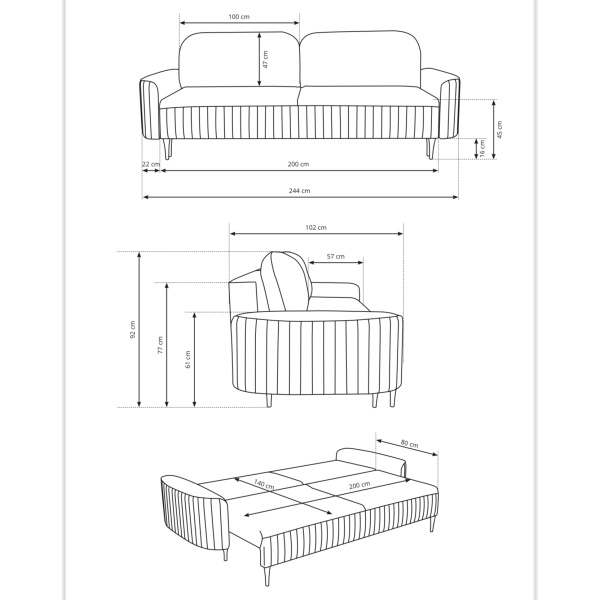 100 cm
47 cm
45 cm
16 cm
22 cm
200 cm
244 cm
102 cm
57 cm
92 cm
77 cm
61 cm
80 cm
140 cm
200 cm